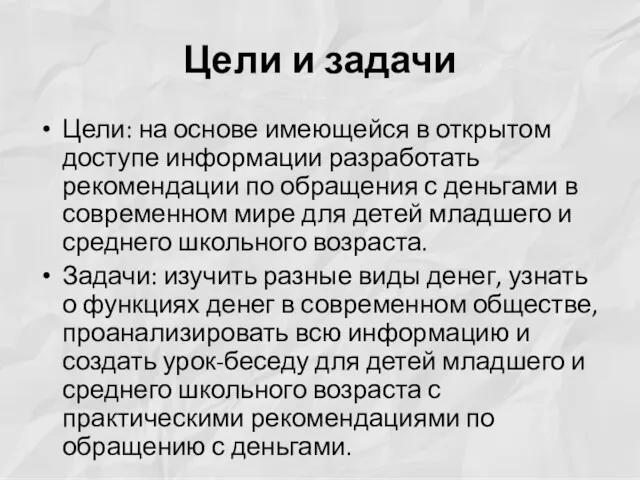 Цели и задачи

• Цели: на основе имеющейся в открытом доступе информации разработать рекомендации по обращения с деньгами в современном мире для детей младшего и среднего школьного возраста.
• Задачи: изучить разные виды денег, узнать о функциях денег в современном обществе, проанализировать всю информацию и создать урок-беседу для детей младшего и среднего школьного возраста с практическими рекомендациями по обращению с деньгами.